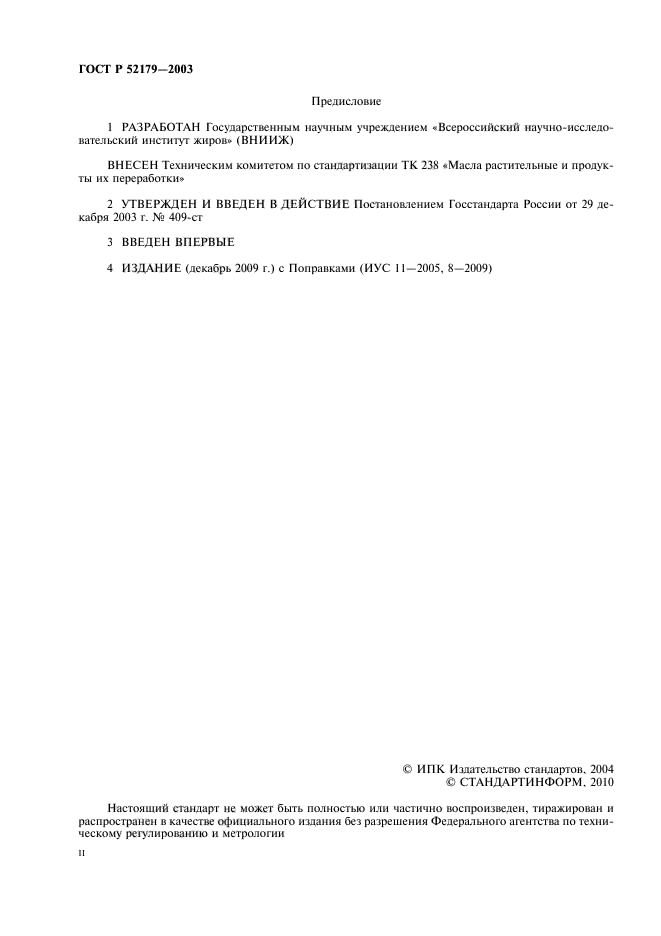 ГОСТ Р 52179—2003

Предисловие

1 РАЗРАБОТАН Государственным научным учреждением «Всероссийский научно-исследовательский институт жиров» (ВНИИЖ)

ВНЕСЕН Техническим комитетом по стандартизации ТК 238 «Масла растительные и продукты их переработки»

2 УТВЕРЖДЕН И ВВЕДЕН В ДЕЙСТВИЕ Постановлением Госстандарта России от 29 декабря 2003 г. № 409-ст

3 ВВЕДЕН ВПЕРВЫЕ

4 ИЗДАНИЕ (декабрь 2009 г.) с Поправками (ИУС 11—2005, 8—2009)

© ИПК Издательство стандартов, 2004
© СТАНДАРТИНФОРМ, 2010

Настоящий стандарт не может быть полностью или частично воспроизведен, тиражирован и распространен в качестве официального издания без разрешения Федерального агентства по техническому регулированию и метрологии

II